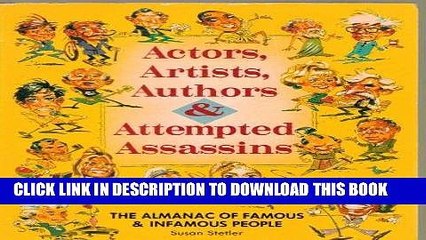 Actors, Artists, Authors & Attempted Assassins

CLICK LINK IN DESCRIPTION TO DOWNLOAD THIS BOOK

THE ALMANAC OF FAMOUS & INFAMOUS PEOPLE

Susan Stetler